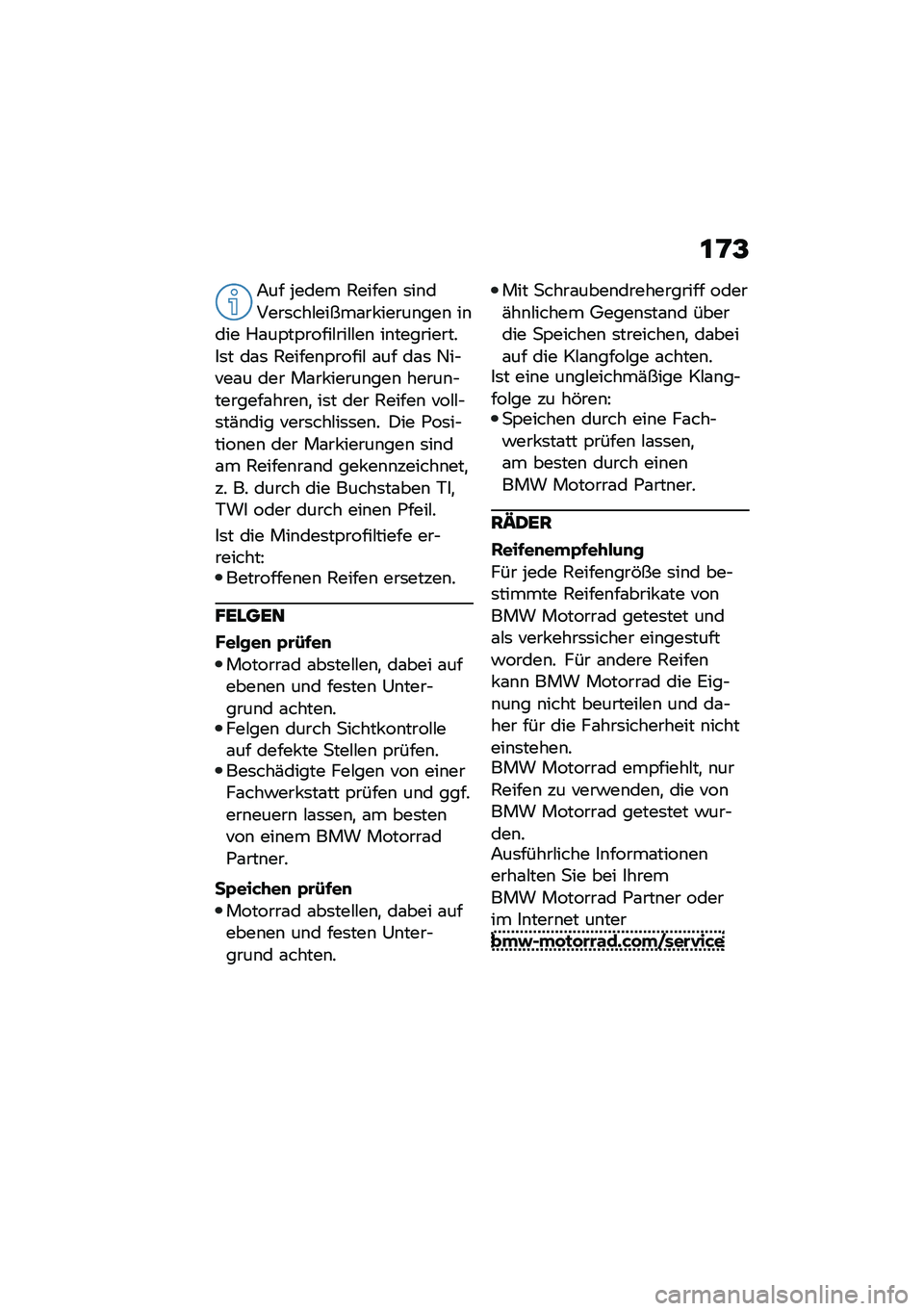 173

Auf jedem Reifen sind Verschleißmarkierungen in die Hauptprofilrillen integriert. Ist das Reifenprofil auf das Niveau der Markierungen heruntergefahren, ist der Reifen vollständig verschlissen. Die Positionen der Markierungen sind am Reifenrand gekennzeichnet, z. B. durch die Buchstaben TI, TWI oder durch einen Pfeil.

Ist die Mindestprofiltiefe erreicht:
• Betroffenen Reifen ersetzen.

FELGEN

Felgen prüfen
• Motorrad abstellen, dabei auf ebenen und festen Untergrund achten.
• Felgen durch Sichtkontrolle auf defekte Stellen prüfen.
• Beschädigte Felgen von einer Fachwerkstatt prüfen und ggf. erneuern lassen, am besten von einem BMW Motorrad Partner.

Speichen prüfen
• Motorrad abstellen, dabei auf ebenen und festen Untergrund achten.
• Mit Schraubendrehergriff oder ähnlichem Gegenstand über die Speichen streichen, dabei auf die Klangfolge achten.
Ist eine ungleichmäßige Klangfolge zu hören:
• Speichen durch eine Fachwerkstatt prüfen lassen, am besten durch einen BMW Motorrad Partner.

RÄDER

Reifenempfehlung
Für jede Reifengröße sind bestimmte Reifenfabrikate von BMW Motorrad getestet und als verkehrssicher eingestuft worden. Für andere Reifen kann BMW Motorrad die Eignung nicht beurteilen und daher für die Fahrsicherheit nicht einstehen.
BMW Motorrad empfiehlt, nur Reifen zu verwenden, die von BMW Motorrad getestet wurden.
Ausführliche Informationen erhalten Sie bei Ihrem BMW Motorrad Partner oder im Internet unter
bmw-motorrad.com/service

carmanualsonline.info